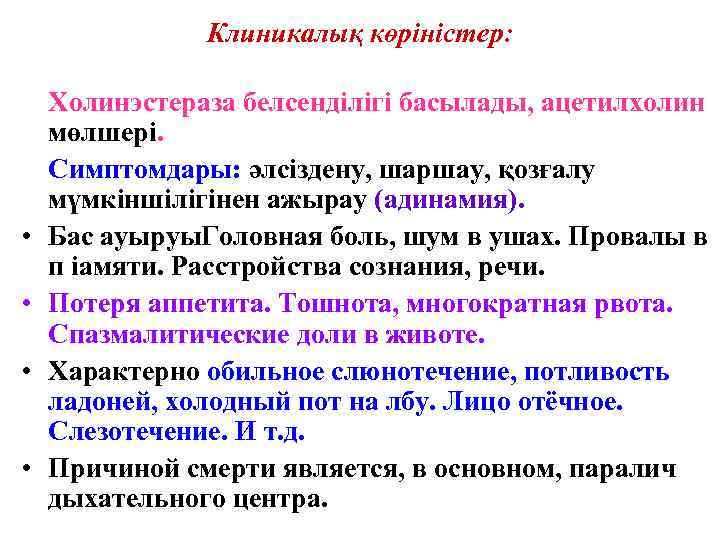 Клиникалық көріністер:

Холинэстераза белсенділігі басылады, ацетилхолин мөлшері.

Симптомдары: әлсіздену, шаршау, қозғалу мүмкіншілігінен ажырау (адинамия).

• Бас ауыруыГоловная боль, шум в ушах. Провалы в п іамяти. Расстройства сознания, речи.
• Потеря аппетита. Тошнота, многократная рвота. Спазмалитические доли в животе.
• Характерно обильное слюнотечение, потливость ладоней, холодный пот на лбу. Лицо отёчное. Слезотечение. И т.д.
• Причиной смерти является, в основном, паралич дыхательного центра.